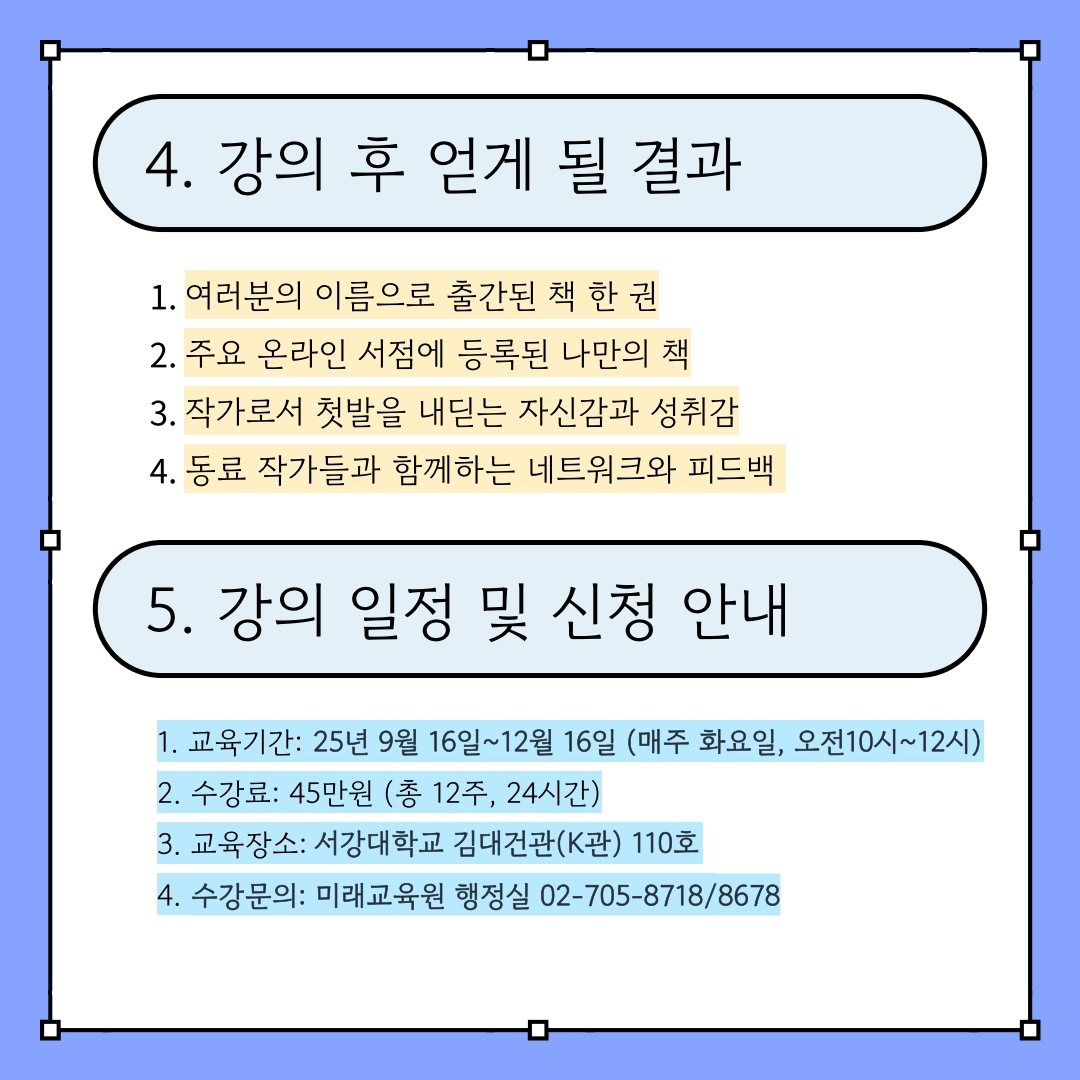 4. 강의 후 얻게 될 결과

1. 여러분의 이름으로 출간된 책 한 권
2. 주요 온라인 서점에 등록된 나만의 책
3. 작가로서 첫발을 내딛는 자신감과 성취감
4. 동료 작가들과 함께하는 네트워크와 피드백

5. 강의 일정 및 신청 안내

1. 교육기간: 25년 9월 16일~12월 16일 (매주 화요일, 오전10시~12시)
2. 수강료: 45만원 (총 12주, 24시간)
3. 교육장소: 서강대학교 김대건관(K관) 110호
4. 수강문의: 미래교육원 행정실 02-705-8718/8678